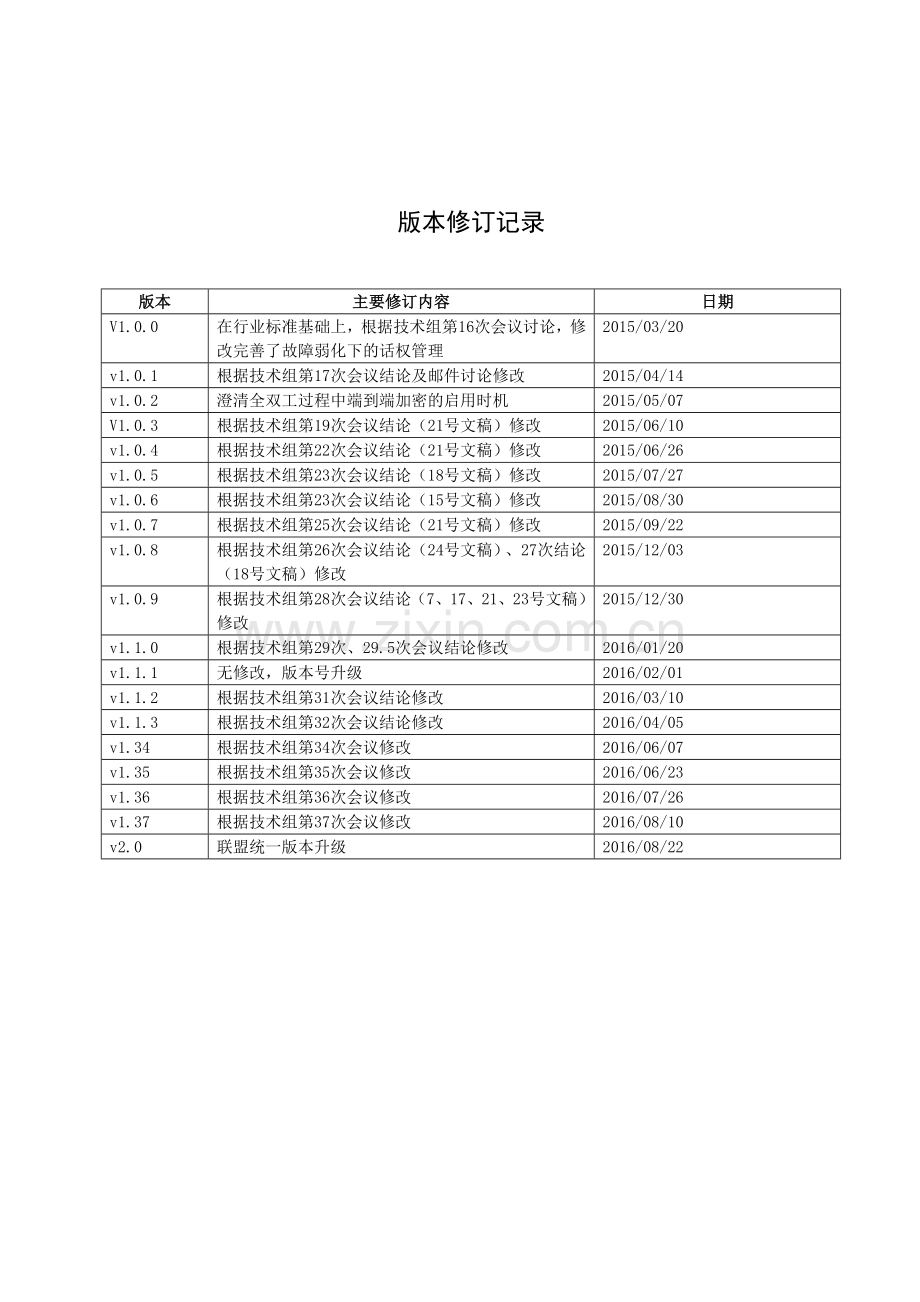 版本修订记录

| 版本 | 主要修订内容 | 日期 |
|---|---|---|
| V1.0.0 | 在行业标准基础上，根据技术组第16次会议讨论，修改完善了故障弱化下的话权管理 | 2015/03/20 |
| v1.0.1 | 根据技术组第17次会议结论及邮件讨论修改 | 2015/04/14 |
| v1.0.2 | 澄清全双工过程中端到端加密的启用时机 | 2015/05/07 |
| V1.0.3 | 根据技术组第19次会议结论（21号文稿）修改 | 2015/06/10 |
| v1.0.4 | 根据技术组第22次会议结论（21号文稿）修改 | 2015/06/26 |
| v1.0.5 | 根据技术组第23次会议结论（18号文稿）修改 | 2015/07/27 |
| v1.0.6 | 根据技术组第23次会议结论（15号文稿）修改 | 2015/08/30 |
| v1.0.7 | 根据技术组第25次会议结论（21号文稿）修改 | 2015/09/22 |
| v1.0.8 | 根据技术组第26次会议结论（24号文稿）、27次结论（18号文稿）修改 | 2015/12/03 |
| v1.0.9 | 根据技术组第28次会议结论（7、17、21、23号文稿）修改 | 2015/12/30 |
| v1.1.0 | 根据技术组第29次、29.5次会议结论修改 | 2016/01/20 |
| v1.1.1 | 无修改，版本号升级 | 2016/02/01 |
| v1.1.2 | 根据技术组第31次会议结论修改 | 2016/03/10 |
| v1.1.3 | 根据技术组第32次会议结论修改 | 2016/04/05 |
| v1.34 | 根据技术组第34次会议修改 | 2016/06/07 |
| v1.35 | 根据技术组第35次会议修改 | 2016/06/23 |
| v1.36 | 根据技术组第36次会议修改 | 2016/07/26 |
| v1.37 | 根据技术组第37次会议修改 | 2016/08/10 |
| v2.0 | 联盟统一版本升级 | 2016/08/22 |

www.zixin.com.cn